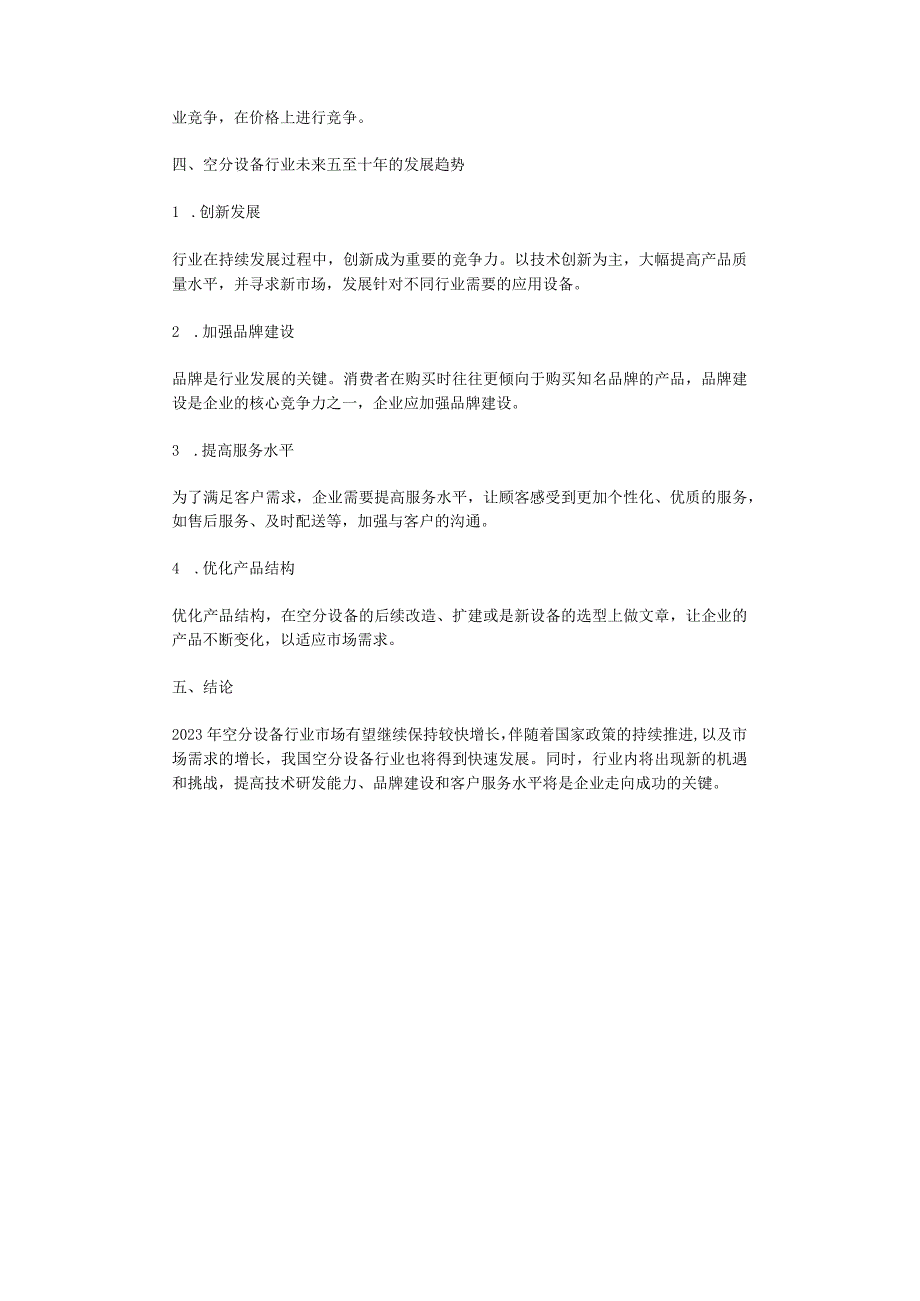 业竞争，在价格上进行竞争。

四、空分设备行业未来五至十年的发展趋势

1 .创新发展

行业在持续发展过程中，创新成为重要的竞争力。以技术创新为主，大幅提高产品质量水平，并寻求新市场，发展针对不同行业需要的应用设备。

2 .加强品牌建设

品牌是行业发展的关键。消费者在购买时往往更倾向于购买知名品牌的产品，品牌建设是企业的核心竞争力之一，企业应加强品牌建设。

3 .提高服务水平

为了满足客户需求，企业需要提高服务水平，让顾客感受到更加个性化、优质的服务，如售后服务、及时配送等，加强与客户的沟通。

4 .优化产品结构

优化产品结构，在空分设备的后续改造、扩建或是新设备的选型上做文章，让企业的产品不断变化，以适应市场需求。

五、结论

2023年空分设备行业市场有望继续保持较快增长，伴随着国家政策的持续推进，以及市场需求的增长，我国空分设备行业也将得到快速发展。同时，行业内将出现新的机遇和挑战，提高技术研发能力、品牌建设和客户服务水平将是企业走向成功的关键。